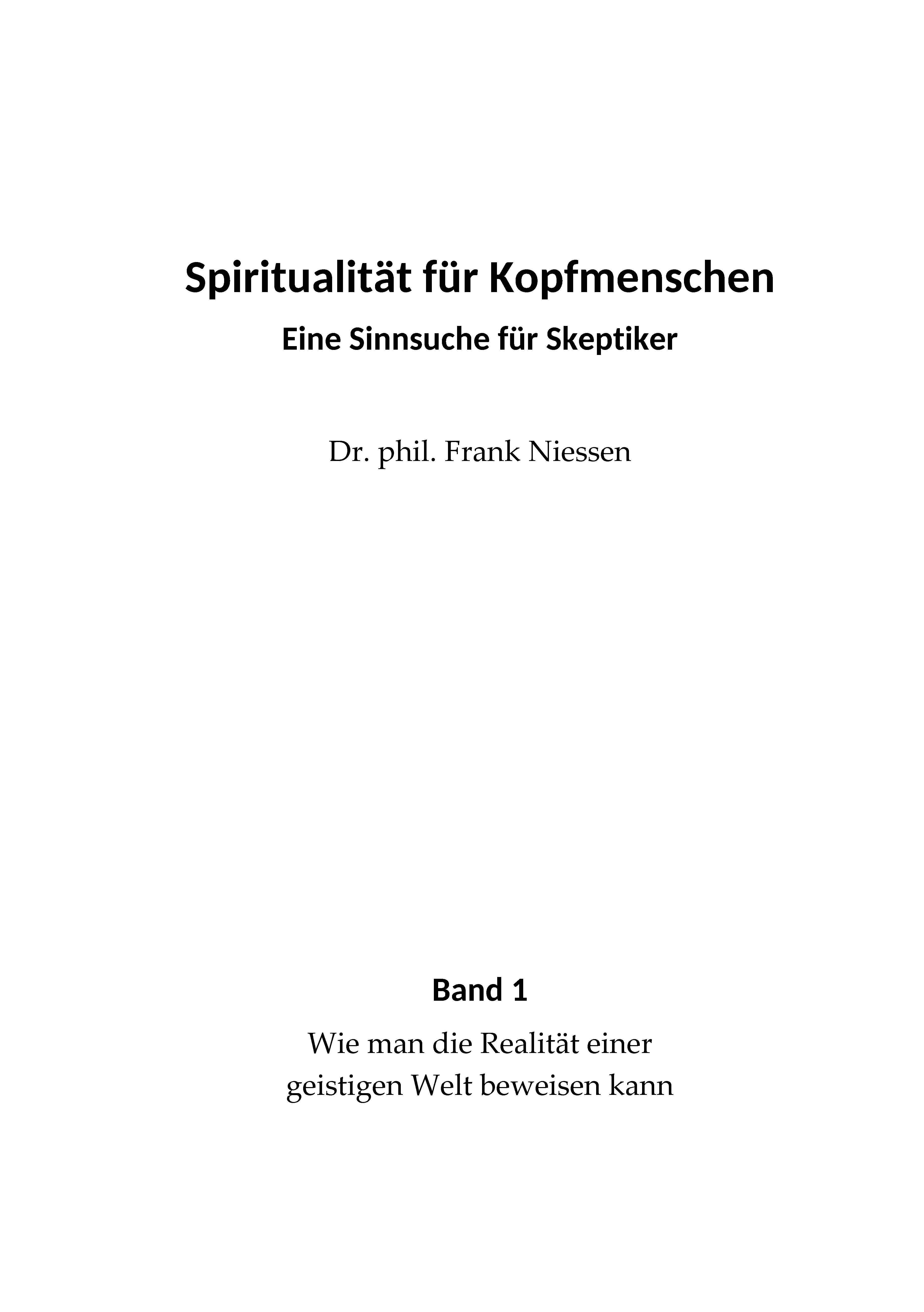 Spiritualität für Kopfmenschen

Eine Sinnsuche für Skeptiker

Dr. phil. Frank Niessen

Band 1

Wie man die Realität einer geistigen Welt beweisen kann